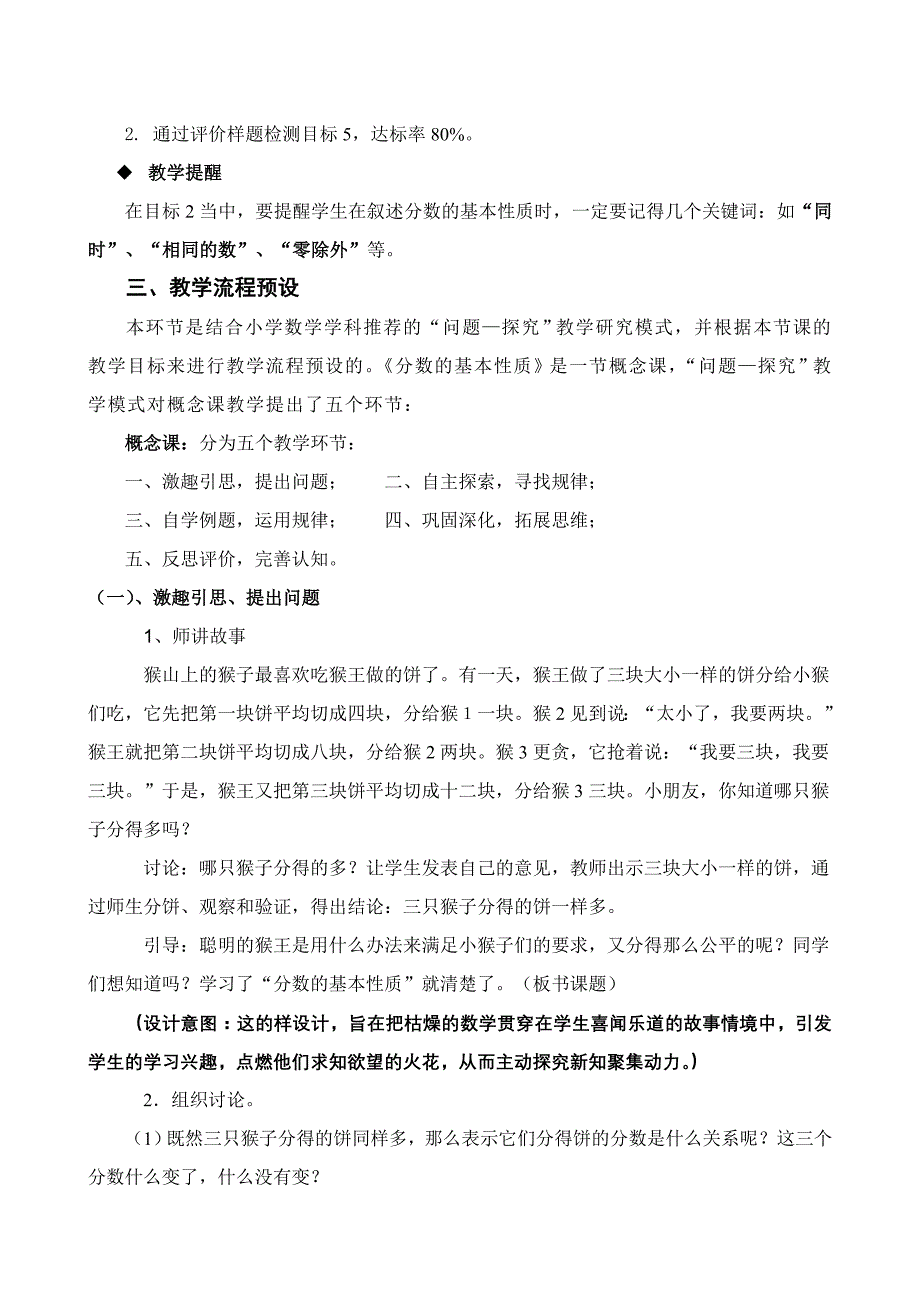 2. 通过评价样题检测目标 5，达标率 80%。

◆ 教学提醒

在目标 2 当中，要提醒学生在叙述分数的基本性质时，一定要记得几个关键词：如“同时”、“相同的数”、“零除外”等。

三、教学流程预设

本环节是结合小学数学学科推荐的“问题—探究”教学研究模式，并根据本节课的教学目标来进行教学流程预设的。《分数的基本性质》是一节概念课，“问题—探究”教学模式对概念课教学提出了五个环节：

概念课：分为五个教学环节：

一、激趣引思，提出问题；　　二、自主探索，寻找规律；

三、自学例题，运用规律；　　四、巩固深化，拓展思维；

五、反思评价，完善认知。

（一）、激趣引思、提出问题

1、师讲故事

猴山上的猴子最喜欢吃猴王做的饼了。有一天，猴王做了三块大小一样的饼分给小猴们吃，它先把第一块饼平均切成四块，分给猴 1 一块。猴 2 见到说：“太小了，我要两块。”猴王就把第二块饼平均切成八块，分给猴 2 两块。猴 3 更贪，它抢着说：“我要三块，我要三块。”于是，猴王又把第三块饼平均切成十二块，分给猴 3 三块。小朋友，你知道哪只猴子分得多吗？

讨论：哪只猴子分得的多？让学生发表自己的意见，教师出示三块大小一样的饼，通过师生分饼、观察和验证，得出结论：三只猴子分得的饼一样多。

引导：聪明的猴王是用什么办法来满足小猴子们的要求，又分得那么公平的呢？同学们想知道吗？学习了“分数的基本性质”就清楚了。（板书课题）

（设计意图：这的样设计，旨在把枯燥的数学贯穿在学生喜闻乐道的故事情境中，引发学生的学习兴趣，点燃他们求知欲望的火花，从而主动探究新知聚集动力。）

2．组织讨论。

（1）既然三只猴子分得的饼同样多，那么表示它们分得饼的分数是什么关系呢？这三个分数什么变了，什么没有变？